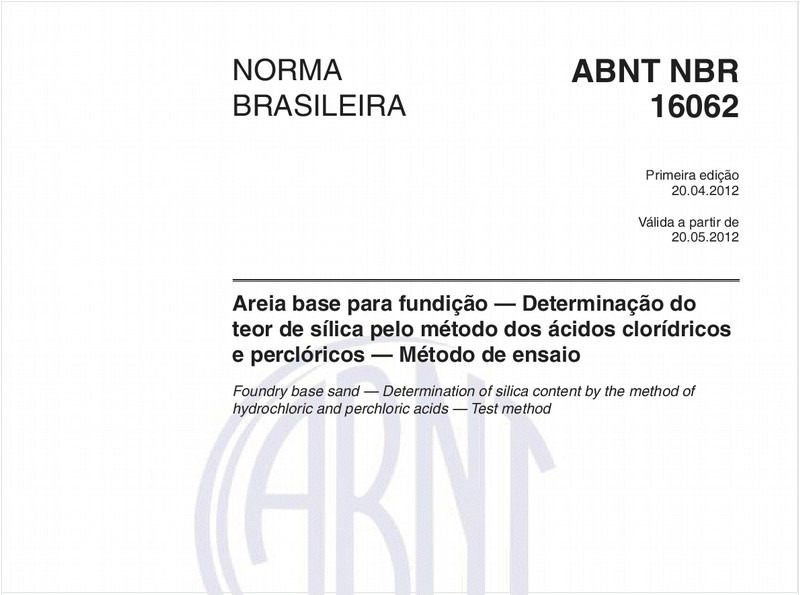 NORMA BRASILEIRA

ABNT NBR 16062

Primeira edição
20.04.2012

Válida a partir de
20.05.2012

Areia base para fundição — Determinação do teor de sílica pelo método dos ácidos clorídricos e perclóricos — Método de ensaio

Foundry base sand — Determination of silica content by the method of hydrochloric and perchloric acids — Test method

ABNT